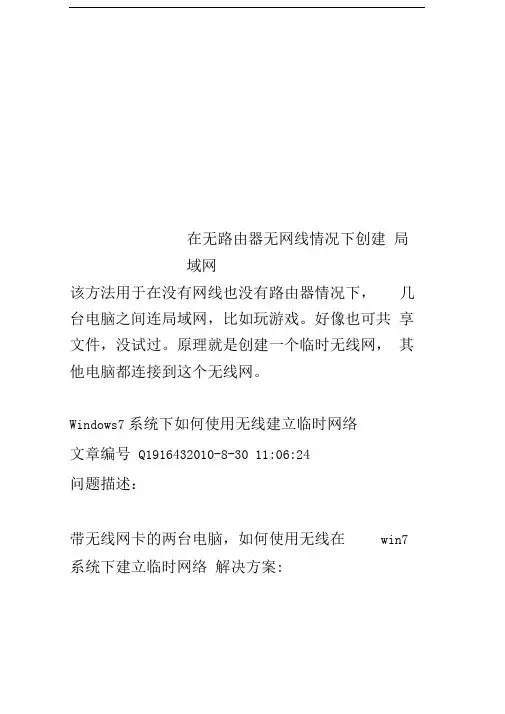 在无路由器无网线情况下创建 局域网

该方法用于在没有网线也没有路由器情况下， 几台电脑之间连局域网，比如玩游戏。好像也可共 享文件，没试过。原理就是创建一个临时无线网， 其他电脑都连接到这个无线网。

Windows7 系统下如何使用无线建立临时网络

文章编号 Q1916432010-8-30 11:06:24

问题描述：

带无线网卡的两台电脑，如何使用无线在 win7 系统下建立临时网络 解决方案: